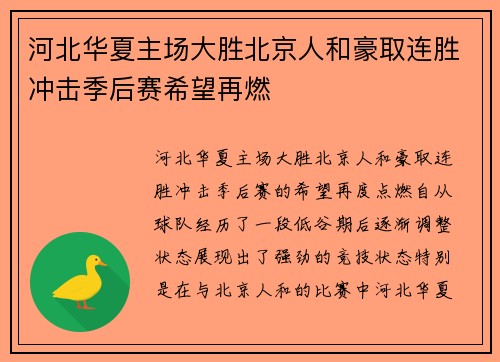 河北华夏主场大胜北京人和豪取连胜冲击季后赛希望再燃

河北华夏主场大胜北京人和豪取连胜冲击季后赛的希望再度点燃自从球队经历了一段低谷期后逐渐调整状态展现出了强劲的竞技状态特别是在与北京人和的比赛中河北华夏